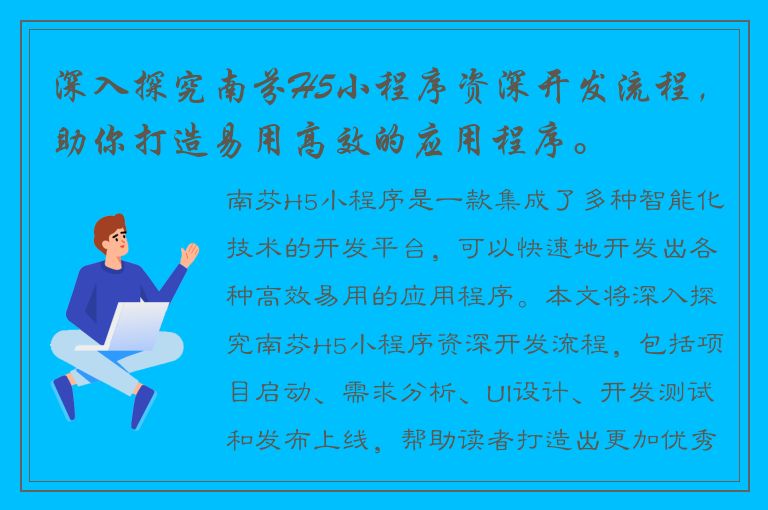 深入探究南芬H5小程序资深开发流程，助你打造易用高效的应用程序。

南芬H5小程序是一款集成了多种智能化技术的开发平台，可以快速地开发出各种高效易用的应用程序。本文将深入探究南芬H5小程序资深开发流程，包括项目启动、需求分析、UI设计、开发测试和发布上线，帮助读者打造出更加优秀